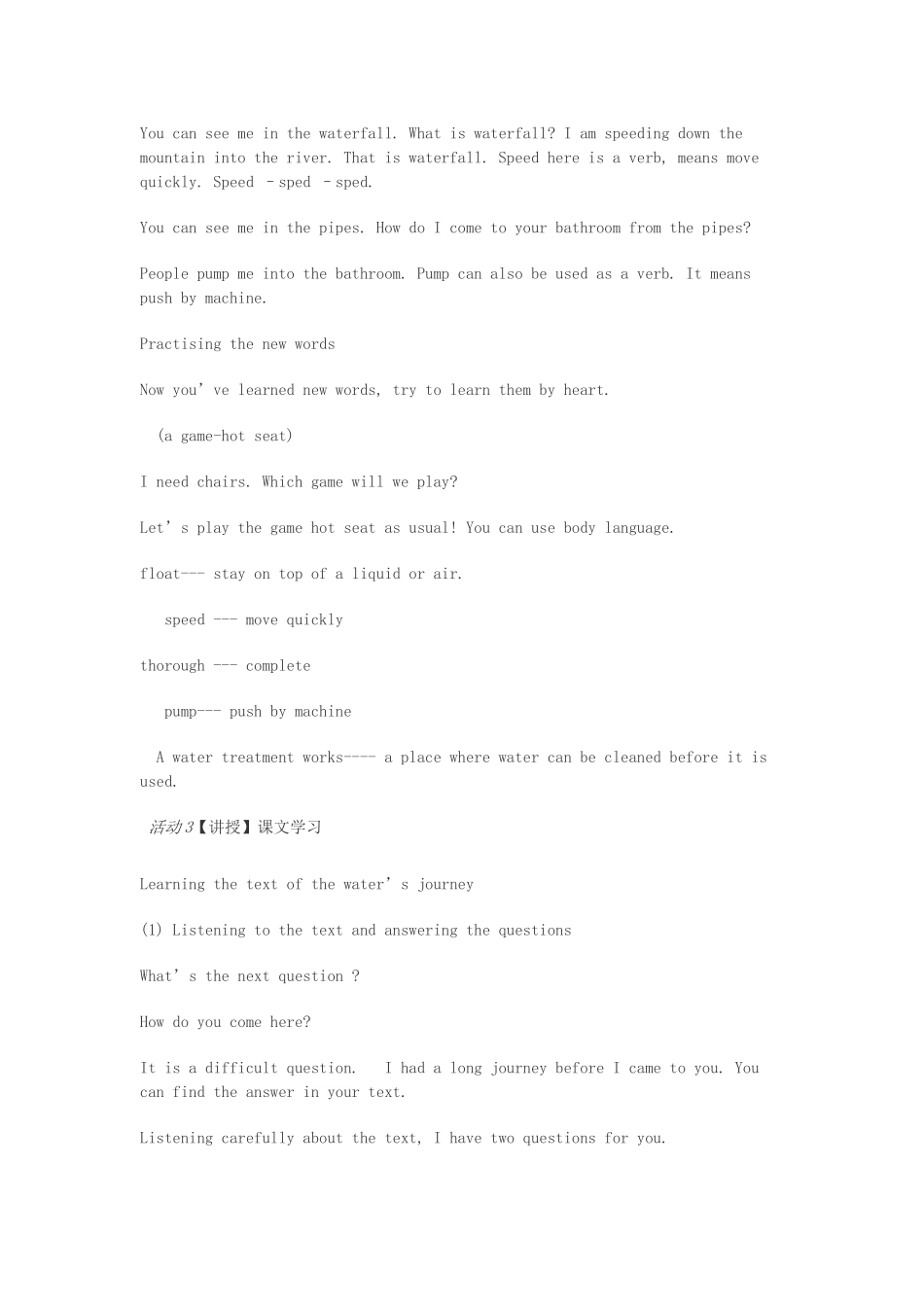 You can see me in the waterfall. What is waterfall? I am speeding down the mountain into the river. That is waterfall. Speed here is a verb, means move quickly. Speed - sped - sped.

You can see me in the pipes. How do I come to your bathroom from the pipes?

People pump me into the bathroom. Pump can also be used as a verb. It means push by machine.

Practising the new words

Now you've learned new words, try to learn them by heart.

(a game-hot seat)

I need chairs. Which game will we play?

Let's play the game hot seat as usual! You can use body language.

float--- stay on top of a liquid or air.

speed --- move quickly

thorough --- complete

pump--- push by machine

A water treatment works---- a place where water can be cleaned before it is used.

活动3【讲授】课文学习

Learning the text of the water's journey

(1) Listening to the text and answering the questions

What's the next question ?

How do you come here?

It is a difficult question. I had a long journey before I came to you. You can find the answer in your text.

Listening carefully about the text, I have two questions for you.